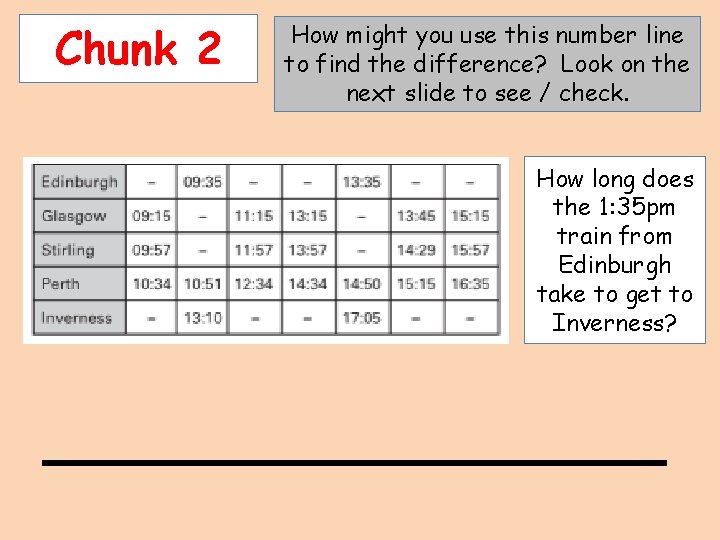 Chunk 2

How might you use this number line to find the difference? Look on the next slide to see / check.

| Edinburgh | – | 09:35 | – | – | 13:35 | – | – |
|---|---|---|---|---|---|---|---|
| Glasgow | 09:15 | – | 11:15 | 13:15 | – | 13:45 | 15:15 |
| Stirling | 09:57 | – | 11:57 | 13:57 | – | 14:29 | 15:57 |
| Perth | 10:34 | 10:51 | 12:34 | 14:34 | 14:50 | 15:15 | 16:35 |
| Inverness | – | 13:10 | – | – | 17:05 | – | – |

How long does the 1:35pm train from Edinburgh take to get to Inverness?